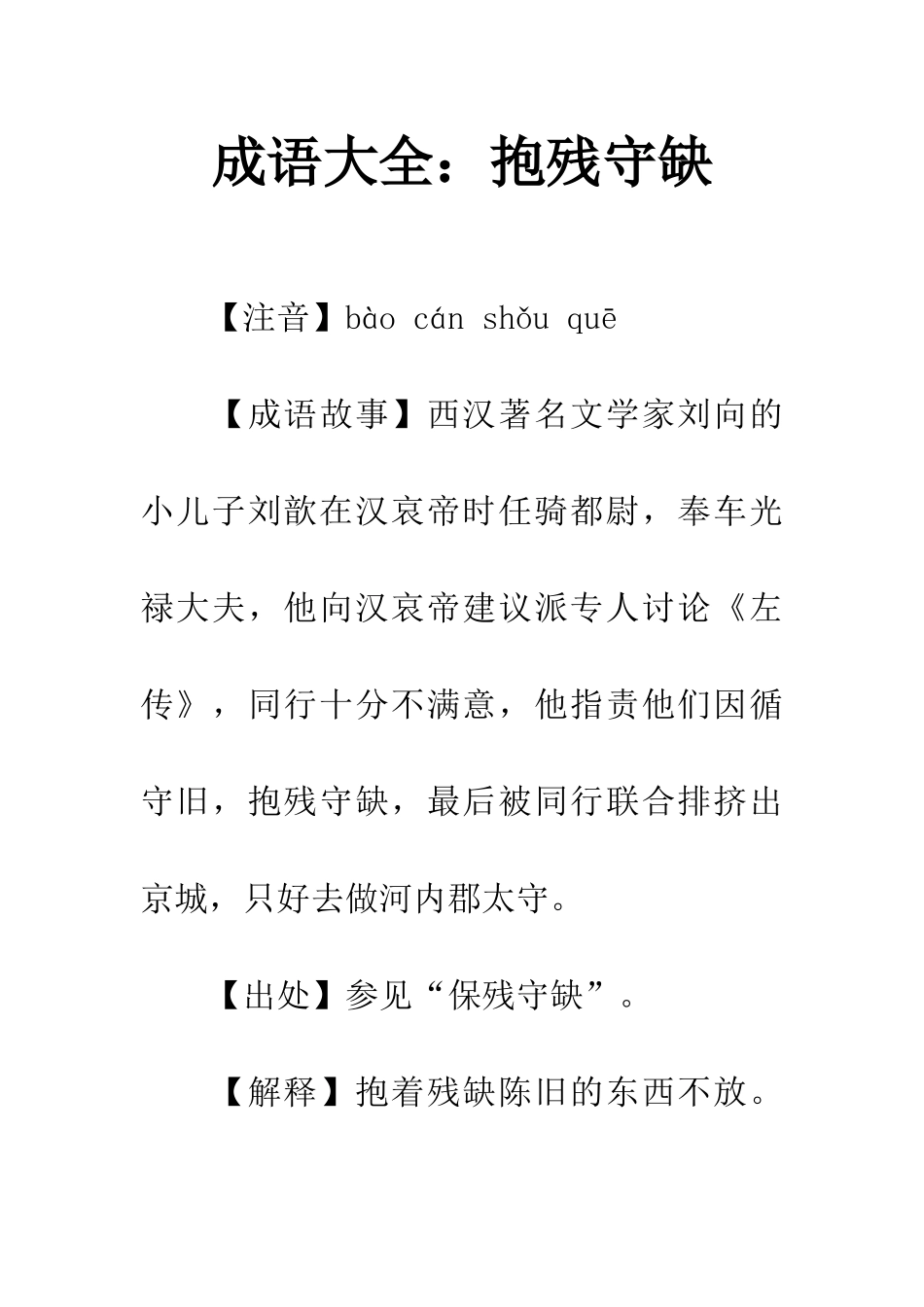 成语大全：抱残守缺

【注音】bào cán shǒu quē

【成语故事】西汉著名文学家刘向的小儿子刘歆在汉哀帝时任骑都尉，奉车光禄大夫，他向汉哀帝建议派专人讨论《左传》，同行十分不满意，他指责他们因循守旧，抱残守缺，最后被同行联合排挤出京城，只好去做河内郡太守。

【出处】参见“保残守缺”。

【解释】抱着残缺陈旧的东西不放。